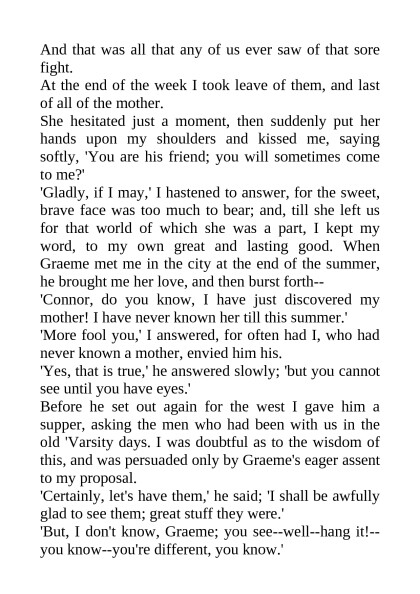 And that was all that any of us ever saw of that sore fight.

At the end of the week I took leave of them, and last of all of the mother.

She hesitated just a moment, then suddenly put her hands upon my shoulders and kissed me, saying softly, 'You are his friend; you will sometimes come to me?'

'Gladly, if I may,' I hastened to answer, for the sweet, brave face was too much to bear; and, till she left us for that world of which she was a part, I kept my word, to my own great and lasting good. When Graeme met me in the city at the end of the summer, he brought me her love, and then burst forth--

'Connor, do you know, I have just discovered my mother! I have never known her till this summer.'

'More fool you,' I answered, for often had I, who had never known a mother, envied him his.

'Yes, that is true,' he answered slowly; 'but you cannot see until you have eyes.'

Before he set out again for the west I gave him a supper, asking the men who had been with us in the old 'Varsity days. I was doubtful as to the wisdom of this, and was persuaded only by Graeme's eager assent to my proposal.

'Certainly, let's have them,' he said; 'I shall be awfully glad to see them; great stuff they were.'

'But, I don't know, Graeme; you see--well--hang it!--you know--you're different, you know.'